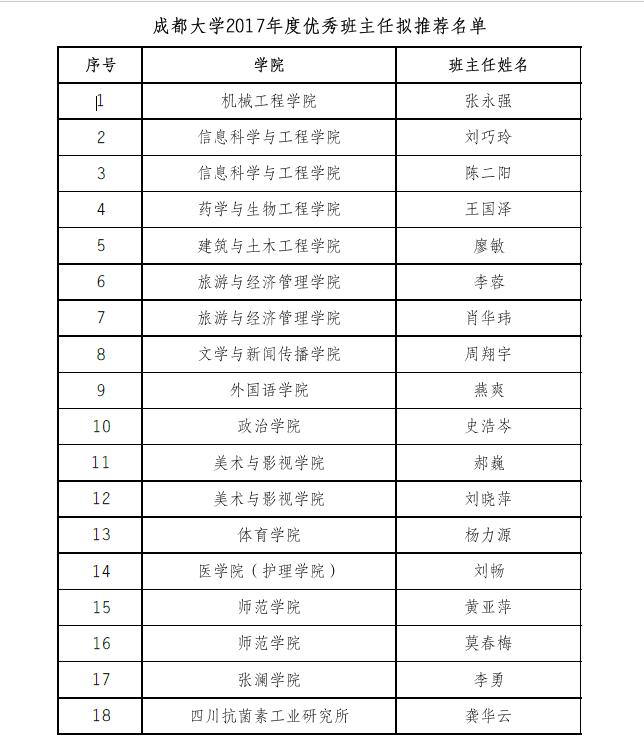 成都大学2017年度优秀班主任拟推荐名单

| 序号 | 学院 | 班主任姓名 |
|---|---|---|
| 1 | 机械工程学院 | 张永强 |
| 2 | 信息科学与工程学院 | 刘巧玲 |
| 3 | 信息科学与工程学院 | 陈二阳 |
| 4 | 药学与生物工程学院 | 王国泽 |
| 5 | 建筑与土木工程学院 | 廖敏 |
| 6 | 旅游与经济管理学院 | 李蓉 |
| 7 | 旅游与经济管理学院 | 肖华玮 |
| 8 | 文学与新闻传播学院 | 周翔宇 |
| 9 | 外国语学院 | 燕爽 |
| 10 | 政治学院 | 史浩岑 |
| 11 | 美术与影视学院 | 郝巍 |
| 12 | 美术与影视学院 | 刘晓萍 |
| 13 | 体育学院 | 杨力源 |
| 14 | 医学院（护理学院） | 刘畅 |
| 15 | 师范学院 | 黄亚萍 |
| 16 | 师范学院 | 莫春梅 |
| 17 | 张澜学院 | 李勇 |
| 18 | 四川抗菌素工业研究所 | 龚华云 |